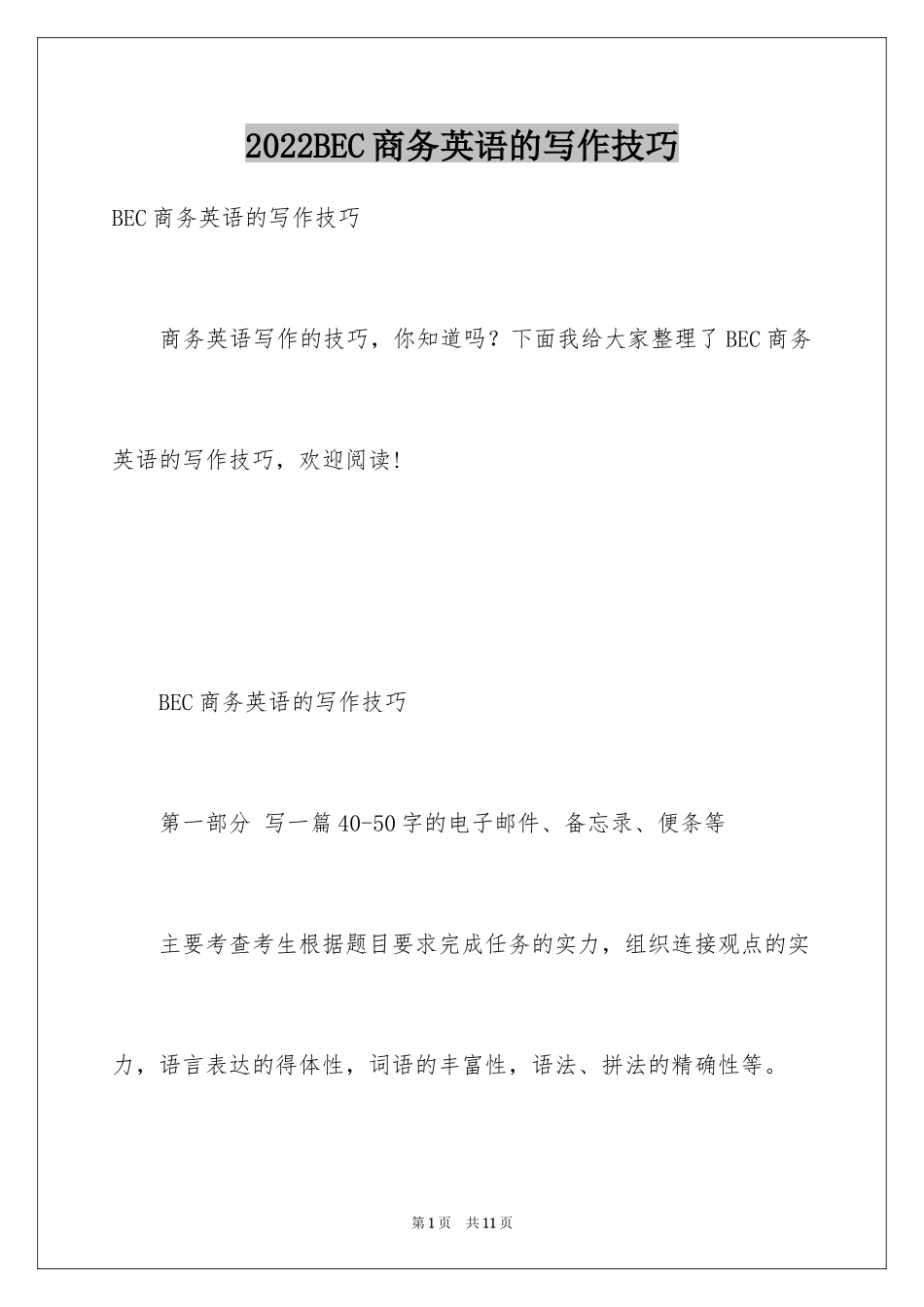 2022BEC商务英语的写作技巧

BEC商务英语的写作技巧

商务英语写作的技巧，你知道吗？下面我给大家整理了BEC商务英语的写作技巧，欢迎阅读!

BEC商务英语的写作技巧

第一部分 写一篇40-50字的电子邮件、备忘录、便条等

主要考查考生根据题目要求完成任务的实力，组织连接观点的实力，语言表达的得体性，词语的丰富性，语法、拼法的精确性等。

第1页 共11页